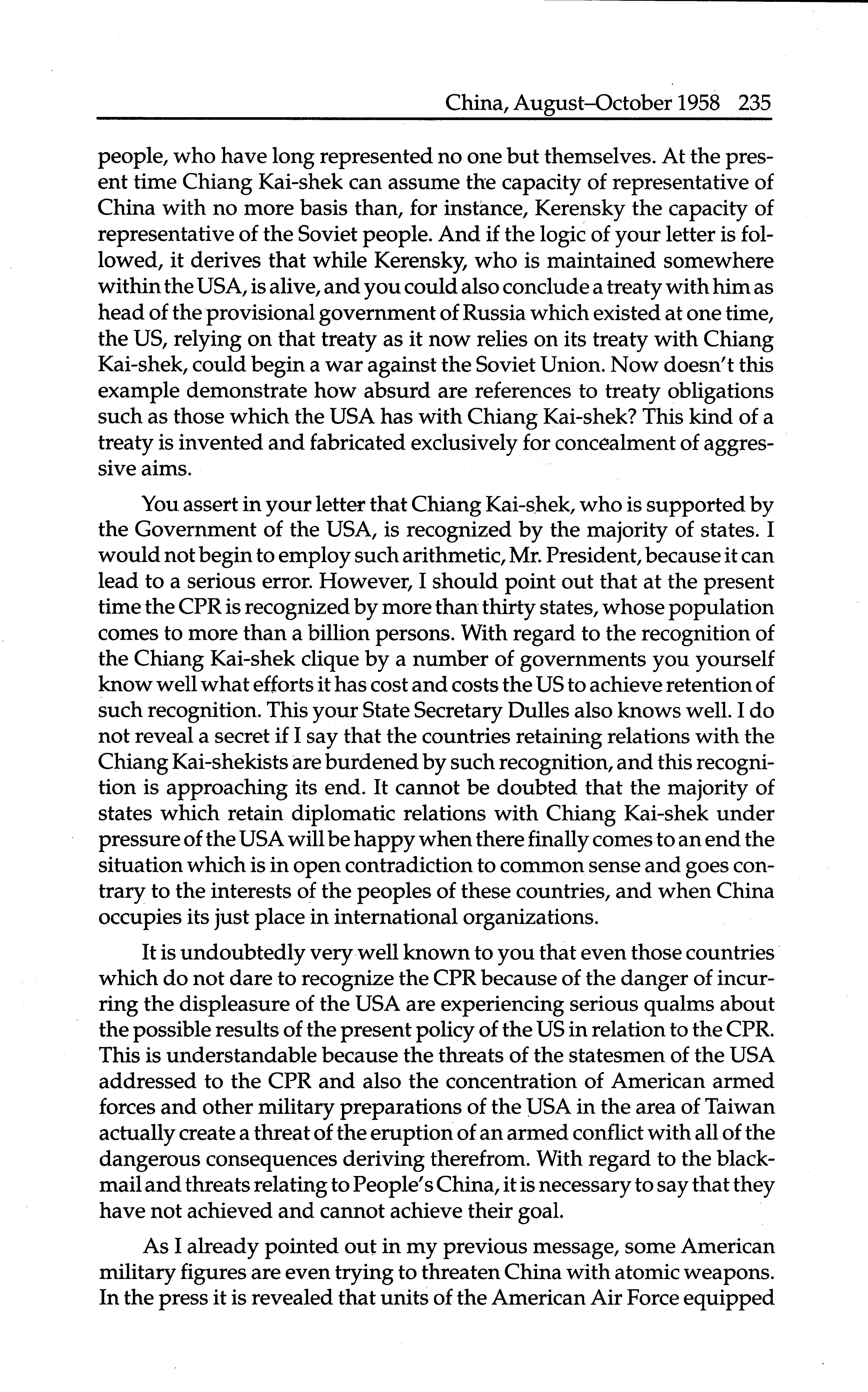 China, August–October 1958 235

people, who have long represented no one but themselves. At the present time Chiang Kai-shek can assume the capacity of representative of China with no more basis than, for instance, Kerensky the capacity of representative of the Soviet people. And if the logic of your letter is followed, it derives that while Kerensky, who is maintained somewhere within the USA, is alive, and you could also conclude a treaty with him as head of the provisional government of Russia which existed at one time, the US, relying on that treaty as it now relies on its treaty with Chiang Kai-shek, could begin a war against the Soviet Union. Now doesn't this example demonstrate how absurd are references to treaty obligations such as those which the USA has with Chiang Kai-shek? This kind of a treaty is invented and fabricated exclusively for concealment of aggressive aims.

You assert in your letter that Chiang Kai-shek, who is supported by the Government of the USA, is recognized by the majority of states. I would not begin to employ such arithmetic, Mr. President, because it can lead to a serious error. However, I should point out that at the present time the CPR is recognized by more than thirty states, whose population comes to more than a billion persons. With regard to the recognition of the Chiang Kai-shek clique by a number of governments you yourself know well what efforts it has cost and costs the US to achieve retention of such recognition. This your State Secretary Dulles also knows well. I do not reveal a secret if I say that the countries retaining relations with the Chiang Kai-shekists are burdened by such recognition, and this recognition is approaching its end. It cannot be doubted that the majority of states which retain diplomatic relations with Chiang Kai-shek under pressure of the USA will be happy when there finally comes to an end the situation which is in open contradiction to common sense and goes contrary to the interests of the peoples of these countries, and when China occupies its just place in international organizations.

It is undoubtedly very well known to you that even those countries which do not dare to recognize the CPR because of the danger of incurring the displeasure of the USA are experiencing serious qualms about the possible results of the present policy of the US in relation to the CPR. This is understandable because the threats of the statesmen of the USA addressed to the CPR and also the concentration of American armed forces and other military preparations of the USA in the area of Taiwan actually create a threat of the eruption of an armed conflict with all of the dangerous consequences deriving therefrom. With regard to the blackmail and threats relating to People's China, it is necessary to say that they have not achieved and cannot achieve their goal.

As I already pointed out in my previous message, some American military figures are even trying to threaten China with atomic weapons. In the press it is revealed that units of the American Air Force equipped